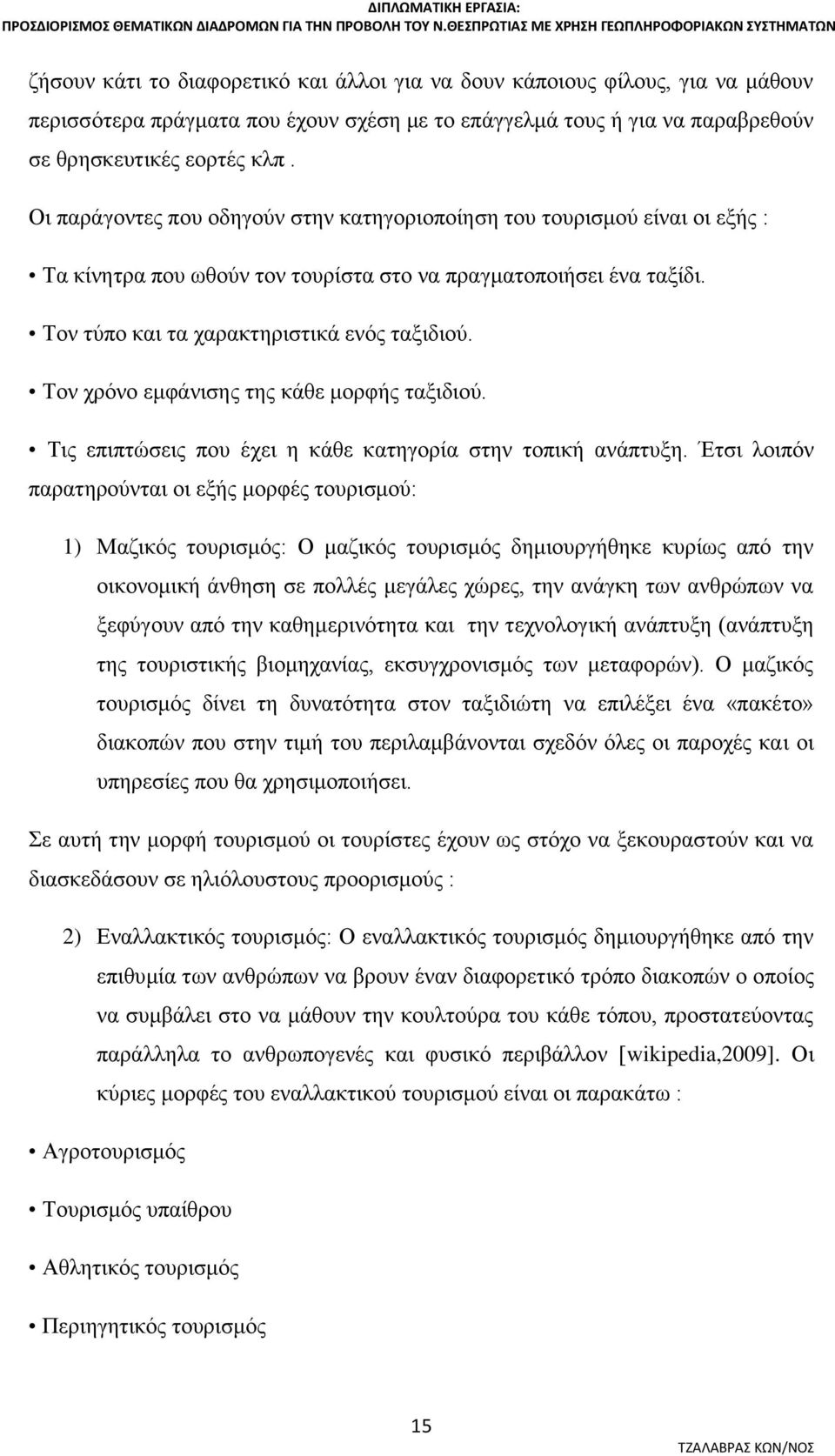 ΔΙΠΛΩΜΑΤΙΚΗ ΕΡΓΑΣΙΑ:
ΠΡΟΣΔΙΟΡΙΣΜΟΣ ΘΕΜΑΤΙΚΩΝ ΔΙΑΔΡΟΜΩΝ ΓΙΑ ΤΗΝ ΠΡΟΒΟΛΗ ΤΟΥ Ν.ΘΕΣΠΡΩΤΙΑΣ ΜΕ ΧΡΗΣΗ ΓΕΩΠΛΗΡΟΦΟΡΙΑΚΩΝ ΣΥΣΤΗΜΑΤΩΝ

ζήσουν κάτι το διαφορετικό και άλλοι για να δουν κάποιους φίλους, για να μάθουν περισσότερα πράγματα που έχουν σχέση με το επάγγελμά τους ή για να παραβρεθούν σε θρησκευτικές εορτές κλπ .

Οι παράγοντες που οδηγούν στην κατηγοριοποίηση του τουρισμού είναι οι εξής :

• Τα κίνητρα που ωθούν τον τουρίστα στο να πραγματοποιήσει ένα ταξίδι.

• Τον τύπο και τα χαρακτηριστικά ενός ταξιδιού.

• Τον χρόνο εμφάνισης της κάθε μορφής ταξιδιού.

• Τις επιπτώσεις που έχει η κάθε κατηγορία στην τοπική ανάπτυξη. Έτσι λοιπόν παρατηρούνται οι εξής μορφές τουρισμού:

1) Μαζικός τουρισμός: Ο μαζικός τουρισμός δημιουργήθηκε κυρίως από την οικονομική άνθηση σε πολλές μεγάλες χώρες, την ανάγκη των ανθρώπων να ξεφύγουν από την καθημερινότητα και την τεχνολογική ανάπτυξη (ανάπτυξη της τουριστικής βιομηχανίας, εκσυγχρονισμός των μεταφορών). Ο μαζικός τουρισμός δίνει τη δυνατότητα στον ταξιδιώτη να επιλέξει ένα «πακέτο» διακοπών που στην τιμή του περιλαμβάνονται σχεδόν όλες οι παροχές και οι υπηρεσίες που θα χρησιμοποιήσει.

Σε αυτή την μορφή τουρισμού οι τουρίστες έχουν ως στόχο να ξεκουραστούν και να διασκεδάσουν σε ηλιόλουστους προορισμούς :

2) Εναλλακτικός τουρισμός: Ο εναλλακτικός τουρισμός δημιουργήθηκε από την επιθυμία των ανθρώπων να βρουν έναν διαφορετικό τρόπο διακοπών ο οποίος να συμβάλει στο να μάθουν την κουλτούρα του κάθε τόπου, προστατεύοντας παράλληλα το ανθρωπογενές και φυσικό περιβάλλον [wikipedia,2009]. Οι κύριες μορφές του εναλλακτικού τουρισμού είναι οι παρακάτω :

• Αγροτουρισμός

• Τουρισμός υπαίθρου

• Αθλητικός τουρισμός

• Περιηγητικός τουρισμός

15

ΤΖΑΛΑΒΡΑΣ ΚΩΝ/ΝΟΣ